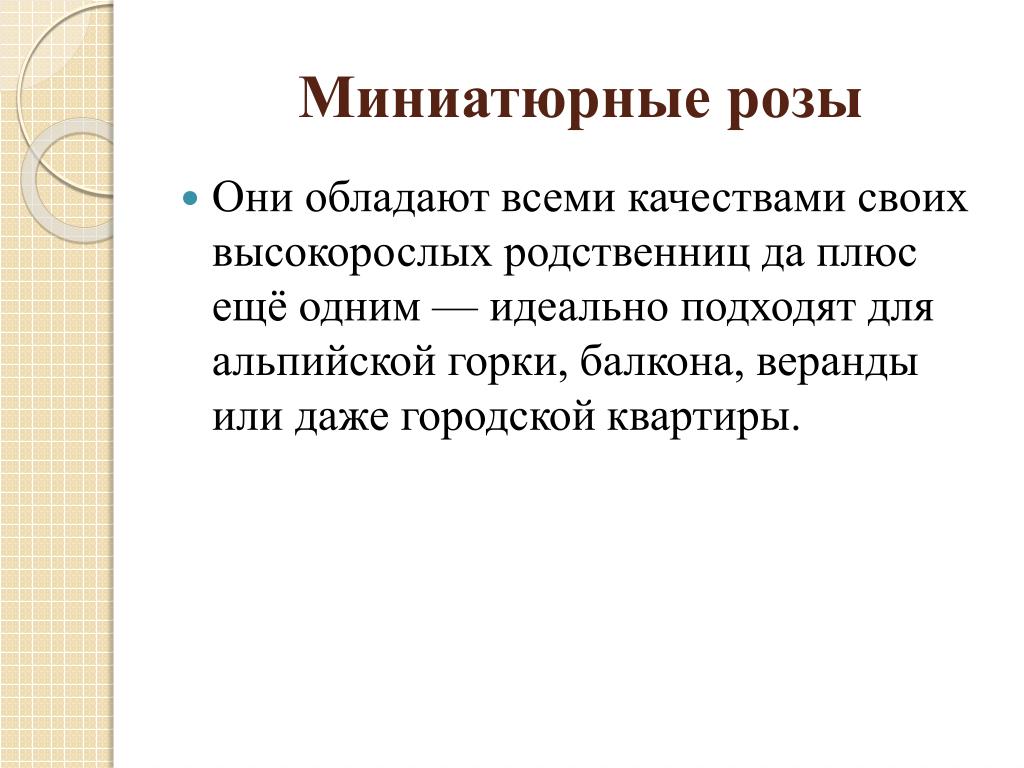 Миниатюрные розы

Они обладают всеми качествами своих высокорослых родственниц да плюс ещё одним — идеально подходят для альпийской горки, балкона, веранды или даже городской квартиры.